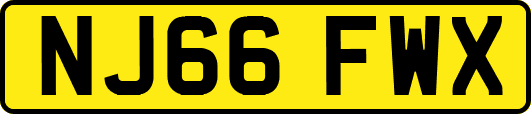 NJ66 FWX